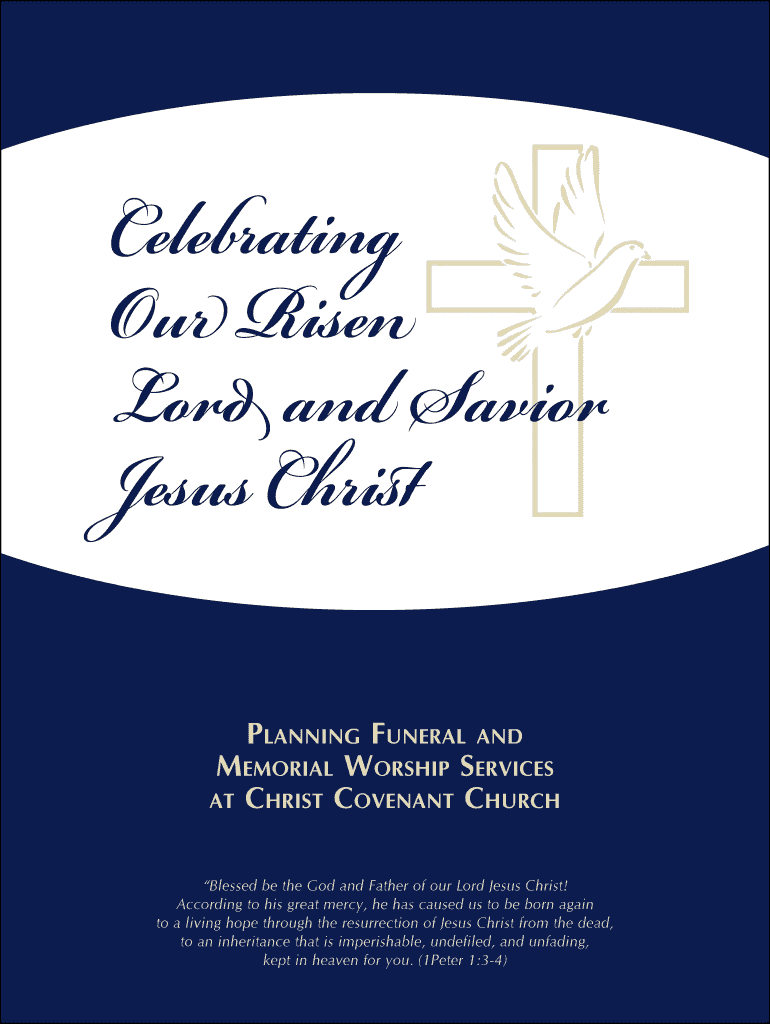 Celebrating
Our Risen
Lord and Savior
Jesus Christ

PLANNING FUNERAL AND
MEMORIAL WORSHIP SERVICES
AT CHRIST COVENANT CHURCH

"Blessed be the God and Father of our Lord Jesus Christ! According to his great mercy, he has caused us to be born again to a living hope through the resurrection of Jesus Christ from the dead, to an inheritance that is imperishable, undefiled, and unfading, kept in heaven for you. (1Peter 1:3-4)